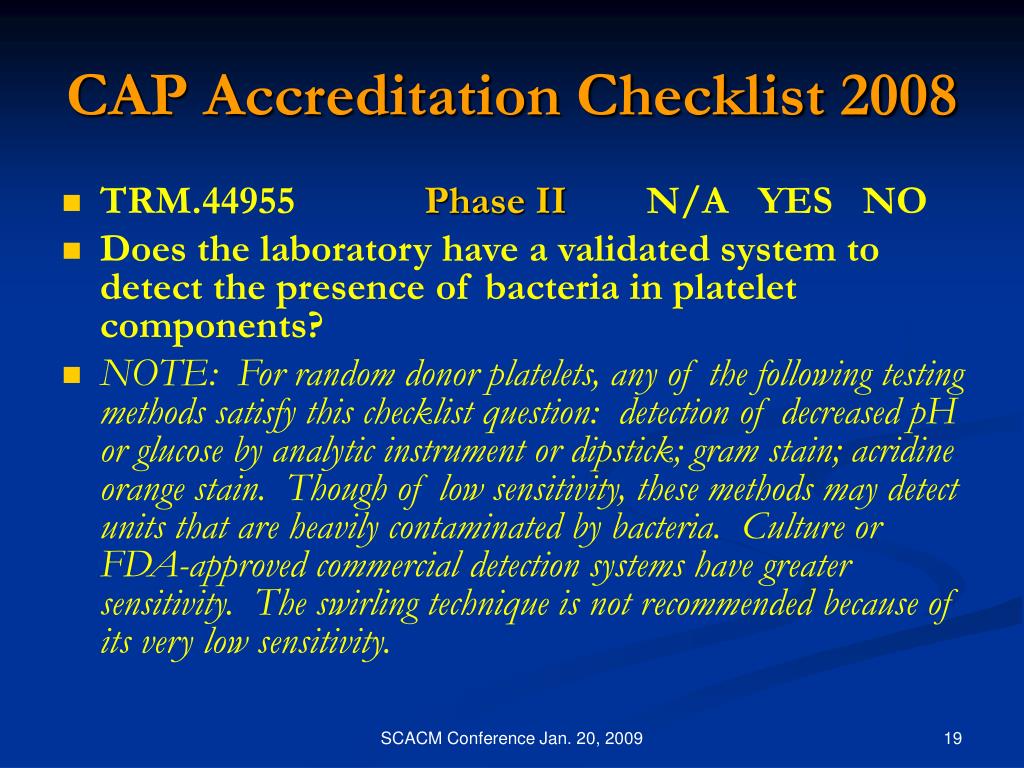 CAP Accreditation Checklist 2008

TRM.44955 Phase II N/A YES NO

Does the laboratory have a validated system to detect the presence of bacteria in platelet components?

NOTE: For random donor platelets, any of the following testing methods satisfy this checklist question: detection of decreased pH or glucose by analytic instrument or dipstick; gram stain; acridine orange stain. Though of low sensitivity, these methods may detect units that are heavily contaminated by bacteria. Culture or FDA-approved commercial detection systems have greater sensitivity. The swirling technique is not recommended because of its very low sensitivity.

SCACM Conference Jan. 20, 2009

19